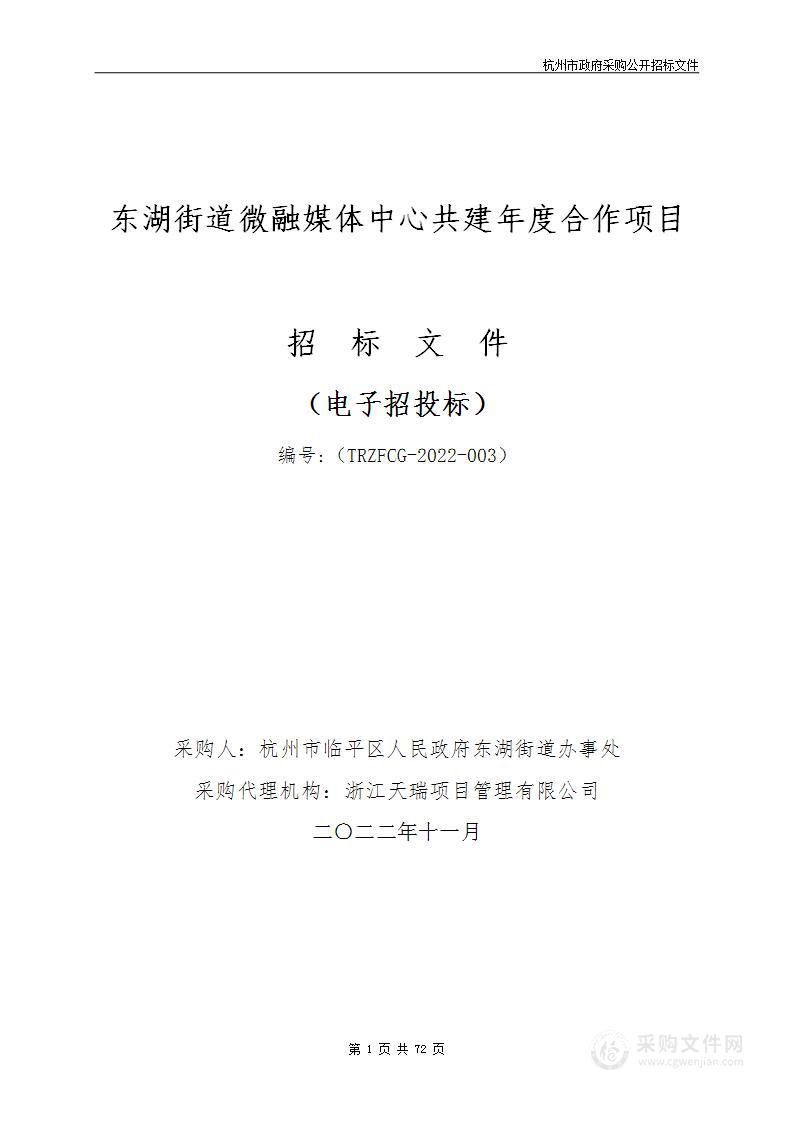 杭州市政府采购公开招标文件

东湖街道微融媒体中心共建年度合作项目

招 标 文 件

（电子招投标）

编号：（TRZFCG-2022-003）

采购人：杭州市临平区人民政府东湖街道办事处

采购代理机构：浙江天瑞项目管理有限公司

二〇二二年十一月

第 1 页 共 72 页

采购文件网
www.cgwenjian.com